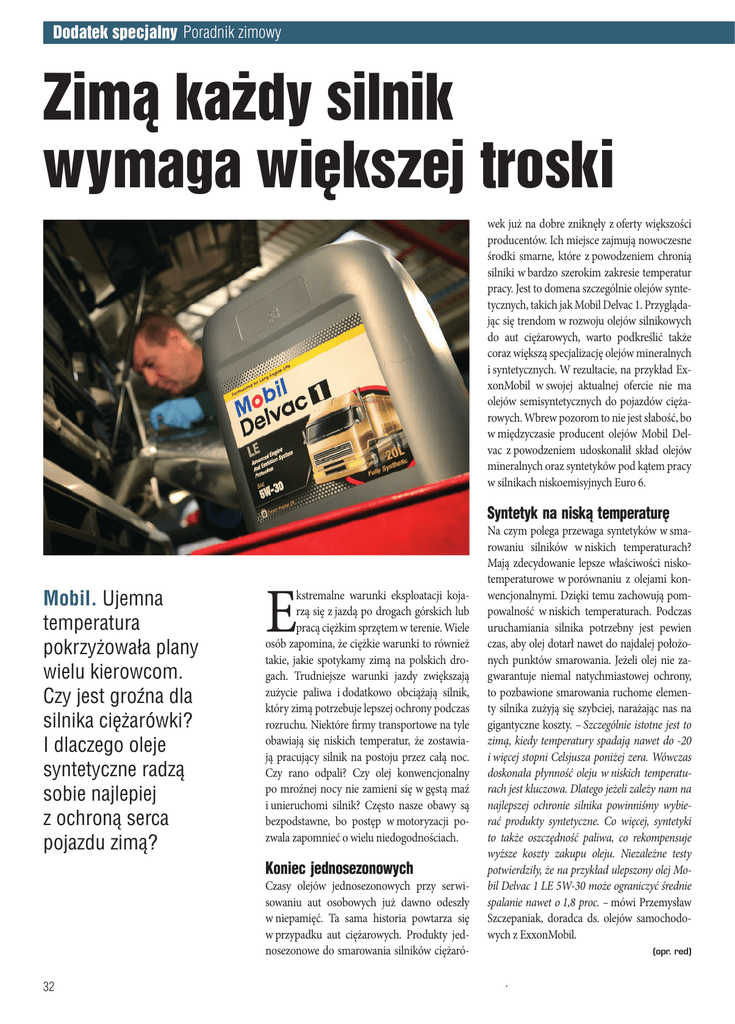 Dodatek specjalny Poradnik zimowy

Zimą każdy silnik wymaga większej troski

Mobil Delvac 1 LE 5W-30 20L Fully Synthetic

Mobil. Ujemna temperatura pokrzyżowała plany wielu kierowcom. Czy jest groźna dla silnika ciężarówki? I dlaczego oleje syntetyczne radzą sobie najlepiej z ochroną serca pojazdu zimą?

Ekstremalne warunki eksploatacji kojarzą się z jazdą po drogach górskich lub pracą ciężkim sprzętem w terenie. Wiele osób zapomina, że ciężkie warunki to również takie, jakie spotykamy zimą na polskich drogach. Trudniejsze warunki jazdy zwiększają zużycie paliwa i dodatkowo obciążają silnik, który zimą potrzebuje lepszej ochrony podczas rozruchu. Niektóre firmy transportowe na tyle obawiają się niskich temperatur, że zostawiają pracujący silnik na postoju przez całą noc. Czy rano odpali? Czy olej konwencjonalny po mroźnej nocy nie zamieni się w gęstą maź i unieruchomi silnik? Często nasze obawy są bezpodstawne, bo postęp w motoryzacji pozwala zapomnieć o wielu niedogodnościach.

Koniec jednosezonowych
Czasy olejów jednosezonowych przy serwisowaniu aut osobowych już dawno odeszły w niepamięć. Ta sama historia powtarza się w przypadku aut ciężarowych. Produkty jednosezonowe do smarowania silników ciężarówek już na dobre zniknęły z oferty większości producentów. Ich miejsce zajmują nowoczesne środki smarne, które z powodzeniem chronią silniki w bardzo szerokim zakresie temperatur pracy. Jest to domena szczególnie olejów syntetycznych, takich jak Mobil Delvac 1. Przyglądając się trendom w rozwoju olejów silnikowych do aut ciężarowych, warto podkreślić także coraz większą specjalizację olejów mineralnych i syntetycznych. W rezultacie, na przykład ExxonMobil w swojej aktualnej ofercie nie ma olejów semisyntetycznych do pojazdów ciężarowych. Wbrew pozorom to nie jest słabość, bo w międzyczasie producent olejów Mobil Delvac z powodzeniem udoskonalił skład olejów mineralnych oraz syntetyków pod kątem pracy w silnikach niskoemisyjnych Euro 6.

Syntetyk na niską temperaturę
Na czym polega przewaga syntetyków w smarowaniu silników w niskich temperaturach? Mają zdecydowanie lepsze właściwości niskotemperaturowe w porównaniu z olejami konwencjonalnymi. Dzięki temu zachowują pompowalność w niskich temperaturach. Podczas uruchamiania silnika potrzebny jest pewien czas, aby olej dotarł nawet do najdalej położonych punktów smarowania. Jeżeli olej nie zagwarantuje niemal natychmiastowej ochrony, to pozbawione smarowania ruchome elementy silnika zużyją się szybciej, narażając nas na gigantyczne koszty. – Szczególnie istotne jest to zimą, kiedy temperatury spadają nawet do -20 i więcej stopni Celsjusza poniżej zera. Wówczas doskonała płynność oleju w niskich temperaturach jest kluczowa. Dlatego jeżeli zależy nam na najlepszej ochronie silnika powinniśmy wybierać produkty syntetyczne. Co więcej, syntetyki to także oszczędność paliwa, co rekompensuje wyższe koszty zakupu oleju. Niezależne testy potwierdziły, że na przykład ulepszony olej Mobil Delvac 1 LE 5W-30 może ograniczyć średnie spalanie nawet o 1,8 proc. – mówi Przemysław Szczepaniak, doradca ds. olejów samochodowych z ExxonMobil.

(opr. red)

32